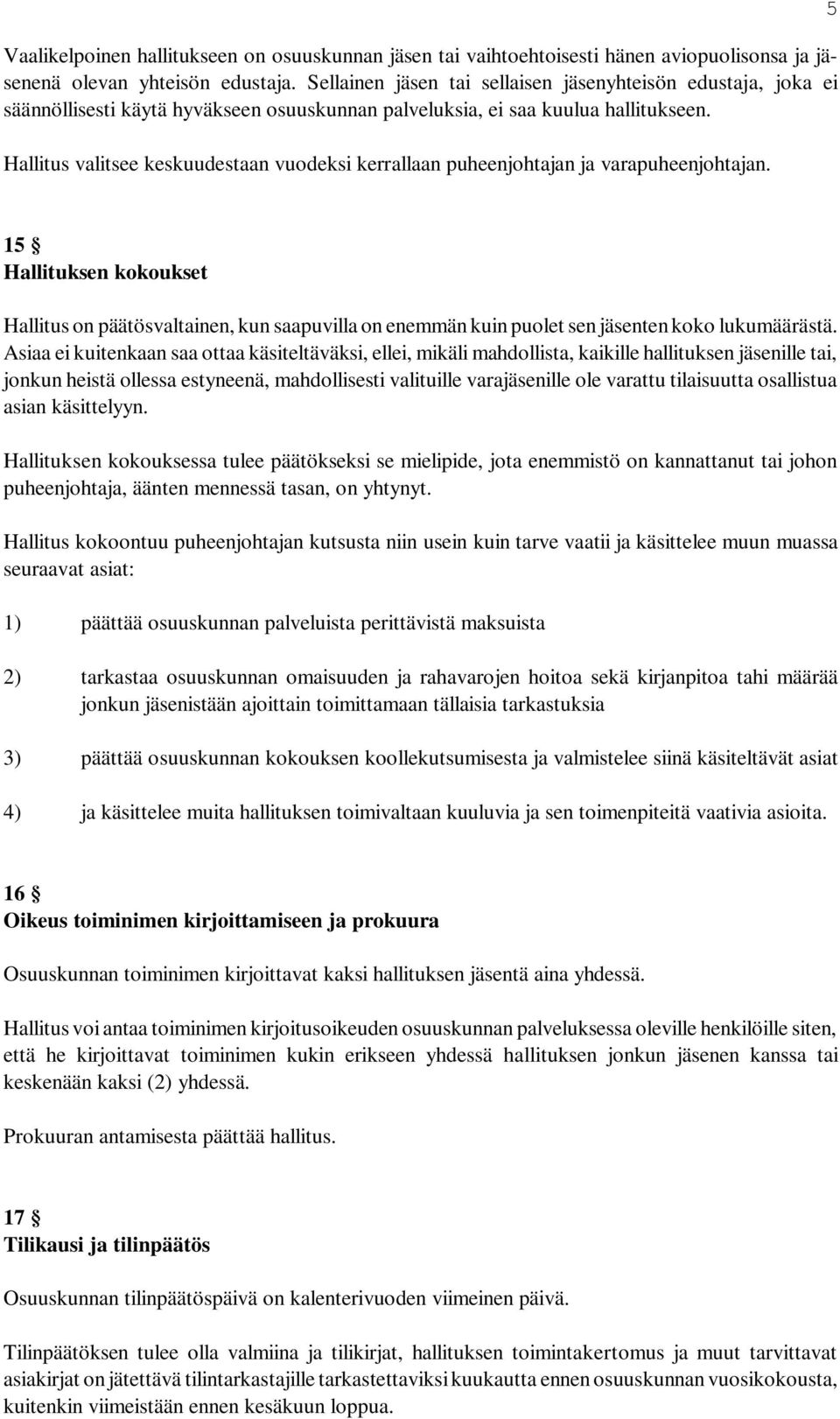 5

Vaalikelpoinen hallitukseen on osuuskunnan jäsen tai vaihtoehtoisesti hänen aviopuolisonsa ja jäsenenä olevan yhteisön edustaja. Sellainen jäsen tai sellaisen jäsenyhteisön edustaja, joka ei säännöllisesti käytä hyväkseen osuuskunnan palveluksia, ei saa kuulua hallitukseen.

Hallitus valitsee keskuudestaan vuodeksi kerrallaan puheenjohtajan ja varapuheenjohtajan.

15 §
Hallituksen kokoukset

Hallitus on päätösvaltainen, kun saapuvilla on enemmän kuin puolet sen jäsenten koko lukumäärästä. Asiaa ei kuitenkaan saa ottaa käsiteltäväksi, ellei, mikäli mahdollista, kaikille hallituksen jäsenille tai, jonkun heistä ollessa estyneenä, mahdollisesti valituille varajäsenille ole varattu tilaisuutta osallistua asian käsittelyyn.

Hallituksen kokouksessa tulee päätökseksi se mielipide, jota enemmistö on kannattanut tai johon puheenjohtaja, äänten mennessä tasan, on yhtynyt.

Hallitus kokoontuu puheenjohtajan kutsusta niin usein kuin tarve vaatii ja käsittelee muun muassa seuraavat asiat:

1) päättää osuuskunnan palveluista perittävistä maksuista

2) tarkastaa osuuskunnan omaisuuden ja rahavarojen hoitoa sekä kirjanpitoa tahi määrää jonkun jäsenistään ajoittain toimittamaan tällaisia tarkastuksia

3) päättää osuuskunnan kokouksen koollekutsumisesta ja valmistelee siinä käsiteltävät asiat

4) ja käsittelee muita hallituksen toimivaltaan kuuluvia ja sen toimenpiteitä vaativia asioita.

16 §
Oikeus toiminimen kirjoittamiseen ja prokuura

Osuuskunnan toiminimen kirjoittavat kaksi hallituksen jäsentä aina yhdessä.

Hallitus voi antaa toiminimen kirjoitusoikeuden osuuskunnan palveluksessa oleville henkilöille siten, että he kirjoittavat toiminimen kukin erikseen yhdessä hallituksen jonkun jäsenen kanssa tai keskenään kaksi (2) yhdessä.

Prokuuran antamisesta päättää hallitus.

17 §
Tilikausi ja tilinpäätös

Osuuskunnan tilinpäätöspäivä on kalenterivuoden viimeinen päivä.

Tilinpäätöksen tulee olla valmiina ja tilikirjat, hallituksen toimintakertomus ja muut tarvittavat asiakirjat on jätettävä tilintarkastajille tarkastettaviksi kuukautta ennen osuuskunnan vuosikokousta, kuitenkin viimeistään ennen kesäkuun loppua.